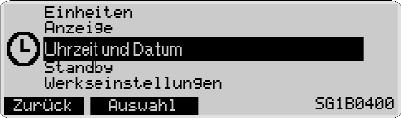 Einheiten
Anzeige
Uhrzeit und Datum
Standby
Werkseinstellungen
Zurück Auswahl SG1B0400